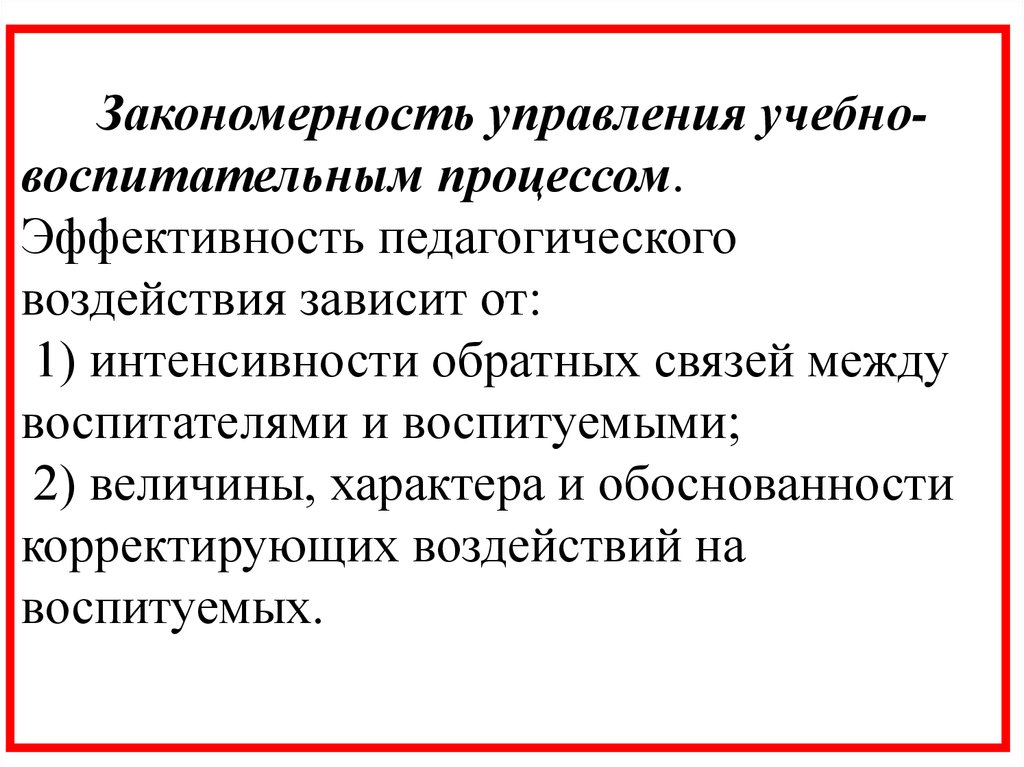 Закономерность управления учебно-воспитательным процессом. Эффективность педагогического воздействия зависит от:
1) интенсивности обратных связей между воспитателями и воспитуемыми;
2) величины, характера и обоснованности корректирующих воздействий на воспитуемых.